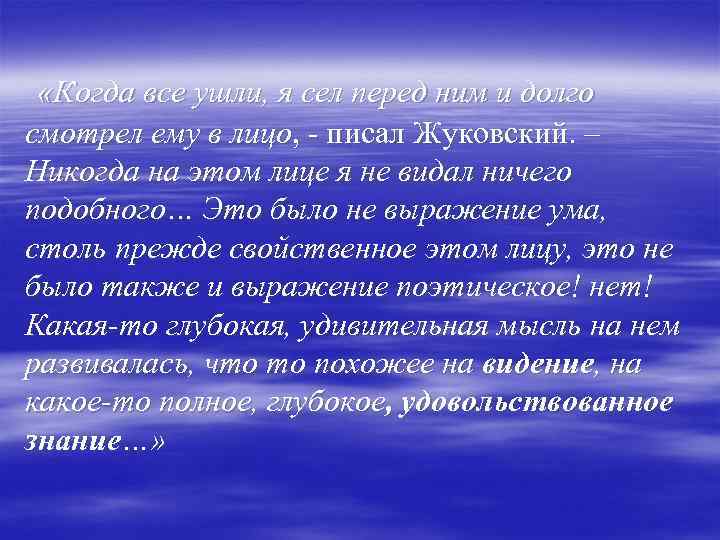 «Когда все ушли, я сел перед ним и долго смотрел ему в лицо, - писал Жуковский. – Никогда на этом лице я не видал ничего подобного… Это было не выражение ума, столь прежде свойственное этом лицу, это не было также и выражение поэтическое! нет! Какая-то глубокая, удивительная мысль на нем развивалась, что то похожее на видение, на какое-то полное, глубокое, удовольствованное знание…»